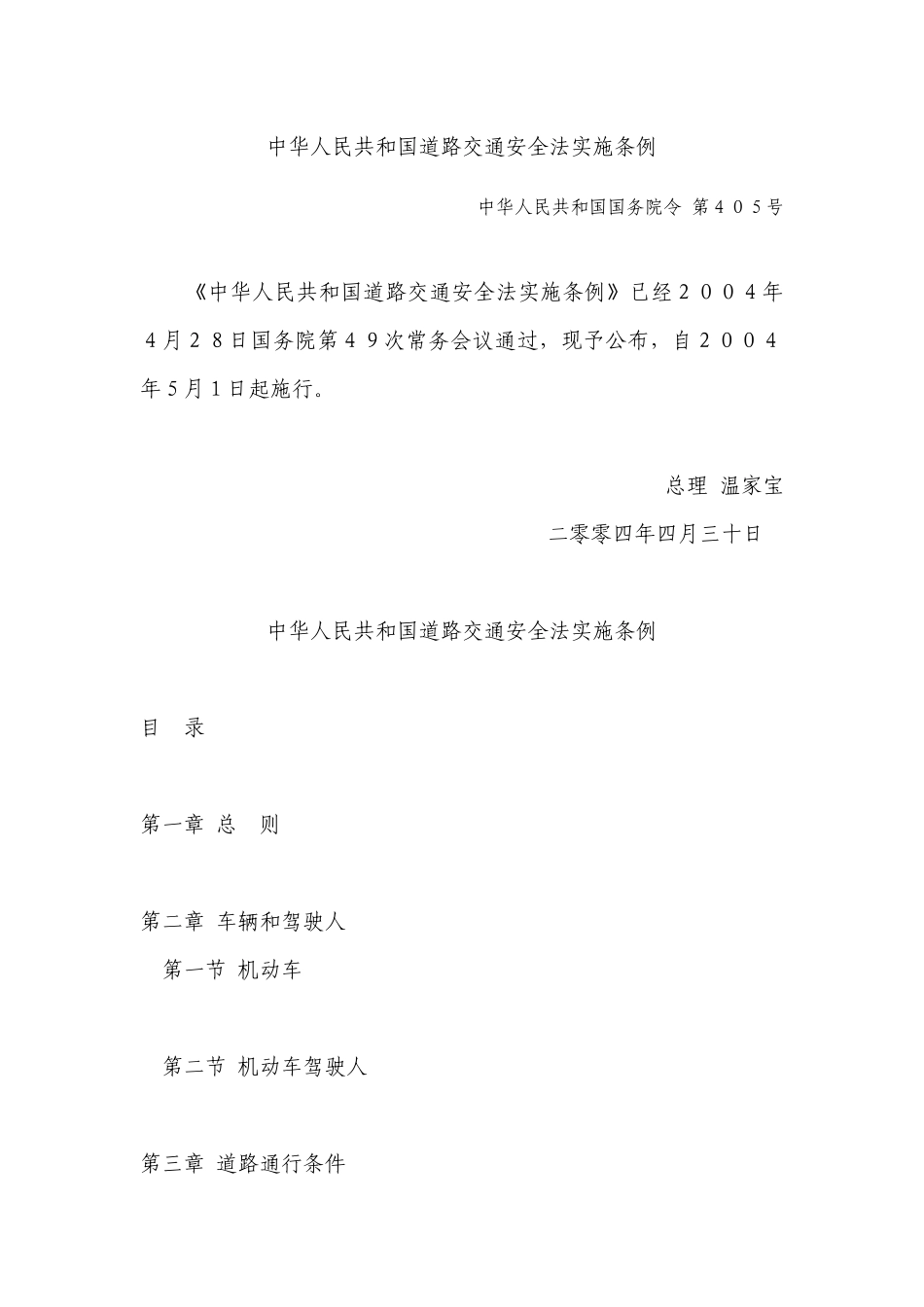 中华人民共和国道路交通安全法实施条例

中华人民共和国国务院令 第４０５号

《中华人民共和国道路交通安全法实施条例》已经２００４年４月２８日国务院第４９次常务会议通过，现予公布，自２００４年5月1日起施行。

总理 温家宝

二零零四年四月三十日

中华人民共和国道路交通安全法实施条例

目 录

第一章 总 则

第二章 车辆和驾驶人

第一节 机动车

第二节 机动车驾驶人

第三章 道路通行条件